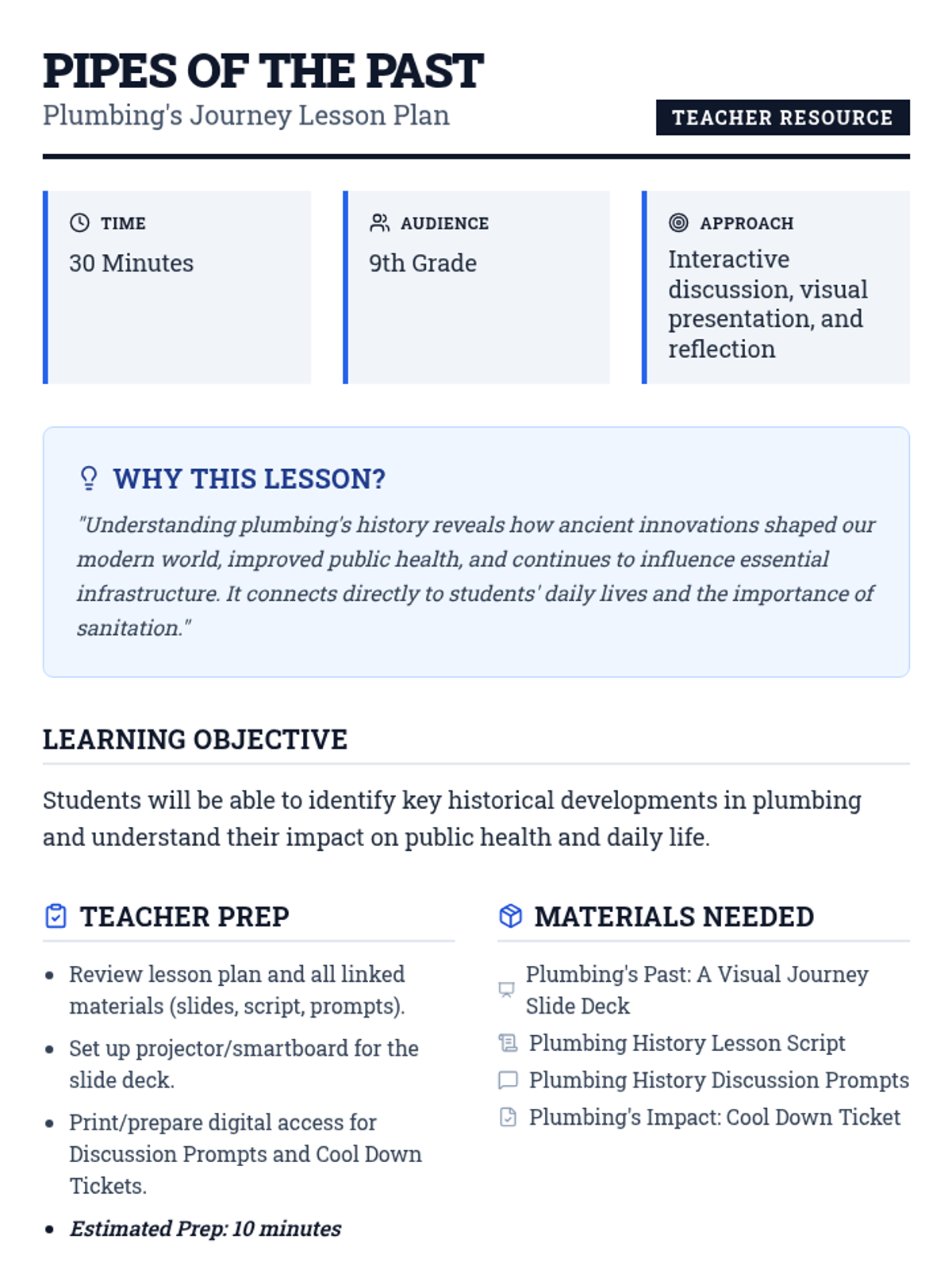 PIPES OF THE PAST
Plumbing's Journey Lesson Plan

TEACHER RESOURCE

TIME
30 Minutes

AUDIENCE
9th Grade

APPROACH
Interactive discussion, visual presentation, and reflection

WHY THIS LESSON?
"Understanding plumbing's history reveals how ancient innovations shaped our modern world, improved public health, and continues to influence essential infrastructure. It connects directly to students' daily lives and the importance of sanitation."

LEARNING OBJECTIVE
Students will be able to identify key historical developments in plumbing and understand their impact on public health and daily life.

TEACHER PREP
- Review lesson plan and all linked materials (slides, script, prompts).
- Set up projector/smartboard for the slide deck.
- Print/prepare digital access for Discussion Prompts and Cool Down Tickets.
- Estimated Prep: 10 minutes

MATERIALS NEEDED
Plumbing's Past: A Visual Journey Slide Deck
Plumbing History Lesson Script
Plumbing History Discussion Prompts
Plumbing's Impact: Cool Down Ticket